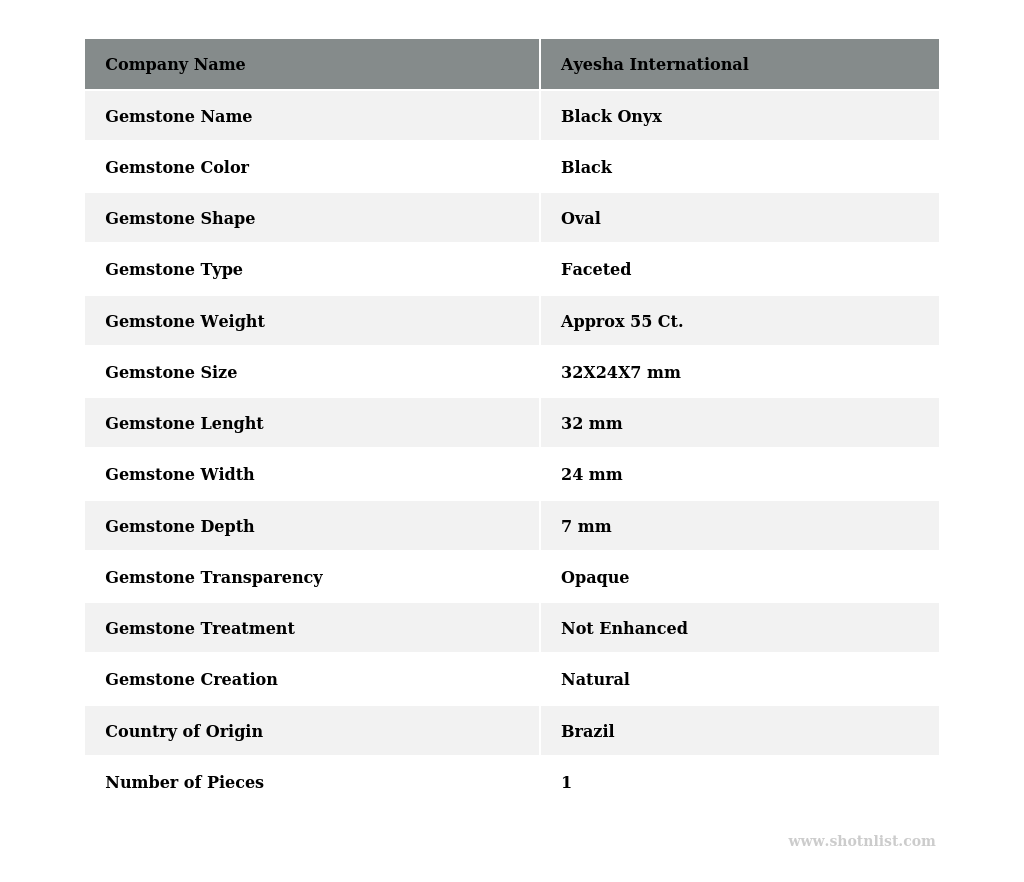 | Company Name | Ayesha International |
|---|---|
| Gemstone Name | Black Onyx |
| Gemstone Color | Black |
| Gemstone Shape | Oval |
| Gemstone Type | Faceted |
| Gemstone Weight | Approx 55 Ct. |
| Gemstone Size | 32X24X7 mm |
| Gemstone Lenght | 32 mm |
| Gemstone Width | 24 mm |
| Gemstone Depth | 7 mm |
| Gemstone Transparency | Opaque |
| Gemstone Treatment | Not Enhanced |
| Gemstone Creation | Natural |
| Country of Origin | Brazil |
| Number of Pieces | 1 |

www.shotnlist.com